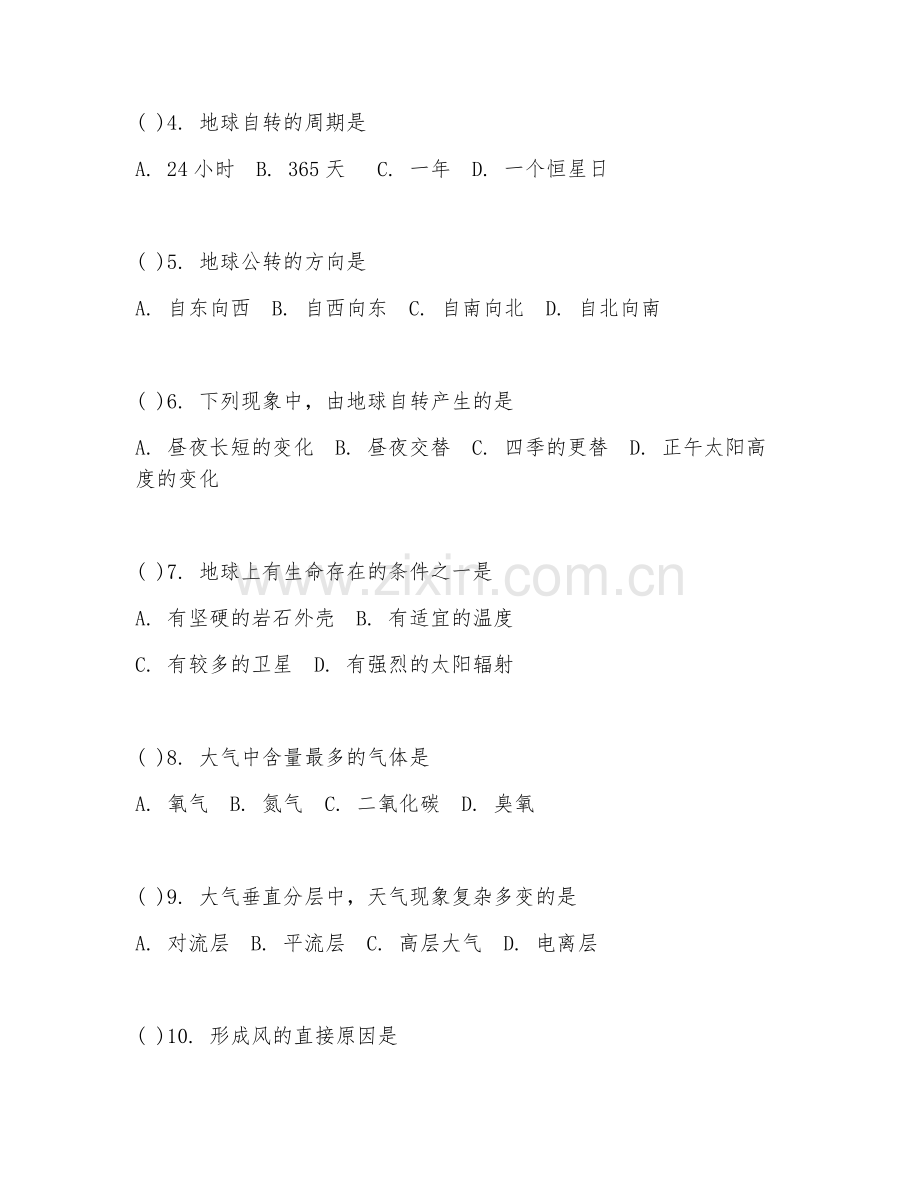 ( )4. 地球自转的周期是

A. 24 小时 B. 365 天 C. 一年 D. 一个恒星日

( )5. 地球公转的方向是

A. 自东向西 B. 自西向东 C. 自南向北 D. 自北向南

( )6. 下列现象中，由地球自转产生的是

A. 昼夜长短的变化 B. 昼夜交替 C. 四季的更替 D. 正午太阳高度的变化

( )7. 地球上有生命存在的条件之一是

A. 有坚硬的岩石外壳 B. 有适宜的温度

C. 有较多的卫星 D. 有强烈的太阳辐射

( )8. 大气中含量最多的气体是

A. 氧气 B. 氮气 C. 二氧化碳 D. 臭氧

( )9. 大气垂直分层中，天气现象复杂多变的是

A. 对流层 B. 平流层 C. 高层大气 D. 电离层

( )10. 形成风的直接原因是

www.zixin.com.cn